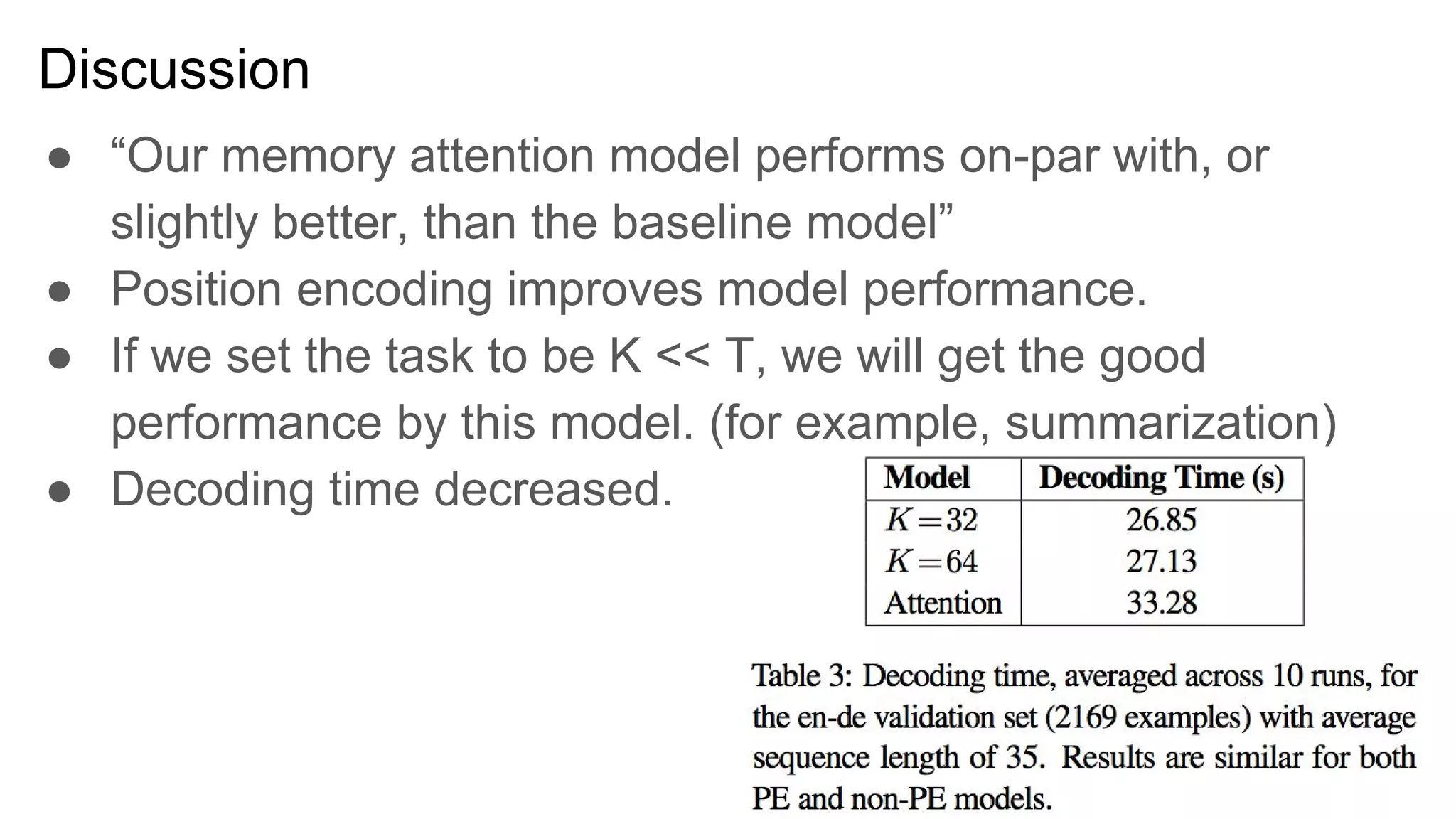 Discussion

● “Our memory attention model performs on-par with, or slightly better, than the baseline model”
● Position encoding improves model performance.
● If we set the task to be K << T, we will get the good performance by this model. (for example, summarization)
● Decoding time decreased.

| Model | Decoding Time (s) |
|---|---|
| $K=32$ | 26.85 |
| $K=64$ | 27.13 |
| Attention | 33.28 |

Table 3: Decoding time, averaged across 10 runs, for the en-de validation set (2169 examples) with average sequence length of 35. Results are similar for both PE and non-PE models.